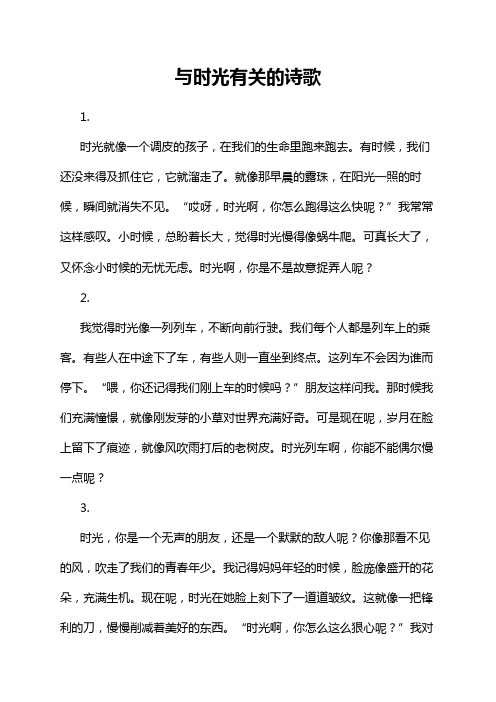 与时光有关的诗歌

1.

时光就像一个调皮的孩子，在我们的生命里跑来跑去。有时候，我们还没来得及抓住它，它就溜走了。就像那早晨的露珠，在阳光一照的时候，瞬间就消失不见。“哎呀，时光啊，你怎么跑得这么快呢？”我常常这样感叹。小时候，总盼着长大，觉得时光慢得像蜗牛爬。可真长大了，又怀念小时候的无忧无虑。时光啊，你是不是故意捉弄人呢？

2.

我觉得时光像一列列车，不断向前行驶。我们每个人都是列车上的乘客。有些人在中途下了车，有些人则一直坐到终点。这列车不会因为谁而停下。“喂，你还记得我们刚上车的时候吗？”朋友这样问我。那时候我们充满憧憬，就像刚发芽的小草对世界充满好奇。可是现在呢，岁月在脸上留下了痕迹，就像风吹雨打后的老树皮。时光列车啊，你能不能偶尔慢一点呢？

3.

时光，你是一个无声的朋友，还是一个默默的敌人呢？你像那看不见的风，吹走了我们的青春年少。我记得妈妈年轻的时候，脸庞像盛开的花朵，充满生机。现在呢，时光在她脸上刻下了一道道皱纹。这就像一把锋利的刀，慢慢削减着美好的东西。“时光啊，你怎么这么狠心呢？”我对